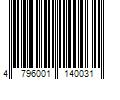 4 796001 140031